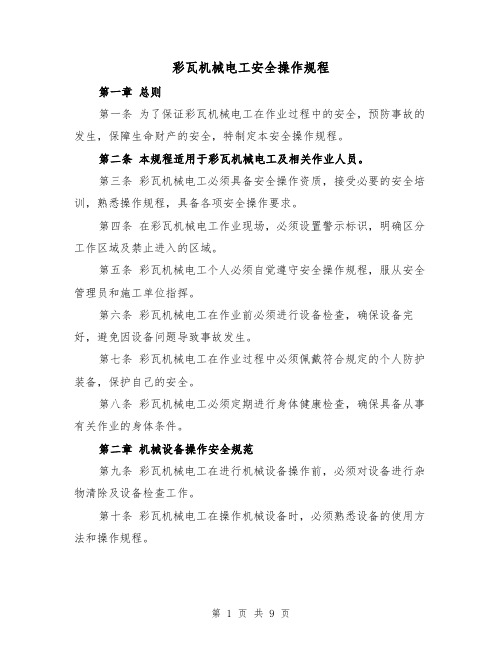 彩瓦机械电工安全操作规程

第一章 总则

第一条 为了保证彩瓦机械电工在作业过程中的安全，预防事故的发生，保障生命财产的安全，特制定本安全操作规程。

第二条 本规程适用于彩瓦机械电工及相关作业人员。

第三条 彩瓦机械电工必须具备安全操作资质，接受必要的安全培训，熟悉操作规程，具备各项安全操作要求。

第四条 在彩瓦机械电工作业现场，必须设置警示标识，明确区分工作区域及禁止进入的区域。

第五条 彩瓦机械电工个人必须自觉遵守安全操作规程，服从安全管理员和施工单位指挥。

第六条 彩瓦机械电工在作业前必须进行设备检查，确保设备完好，避免因设备问题导致事故发生。

第七条 彩瓦机械电工在作业过程中必须佩戴符合规定的个人防护装备，保护自己的安全。

第八条 彩瓦机械电工必须定期进行身体健康检查，确保具备从事有关作业的身体条件。

第二章 机械设备操作安全规范

第九条 彩瓦机械电工在进行机械设备操作前，必须对设备进行杂物清除及设备检查工作。

第十条 彩瓦机械电工在操作机械设备时，必须熟悉设备的使用方法和操作规程。

第 1 页 共 9 页